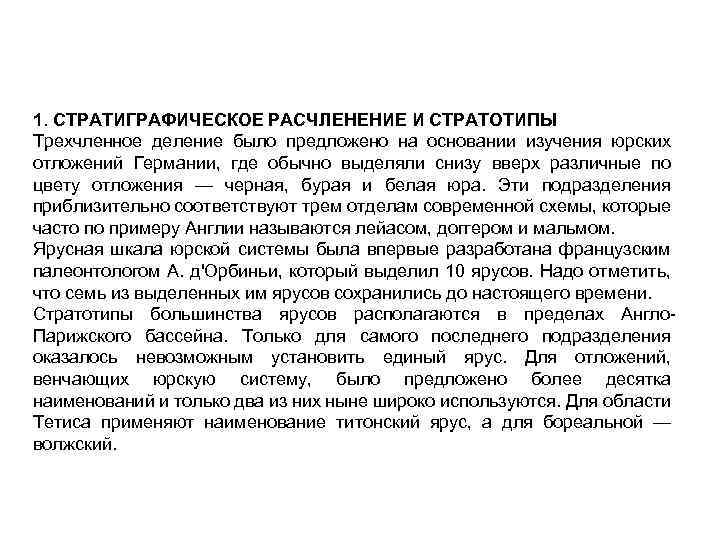 1. СТРАТИГРАФИЧЕСКОЕ РАСЧЛЕНЕНИЕ И СТРАТОТИПЫ
Трехчленное деление было предложено на основании изучения юрских отложений Германии, где обычно выделяли снизу вверх различные по цвету отложения — черная, бурая и белая юра. Эти подразделения приблизительно соответствуют трем отделам современной схемы, которые часто по примеру Англии называются лейасом, доггером и мальмом.
Ярусная шкала юрской системы была впервые разработана французским палеонтологом А. д'Орбиньи, который выделил 10 ярусов. Надо отметить, что семь из выделенных им ярусов сохранились до настоящего времени.
Стратотипы большинства ярусов располагаются в пределах Англо-Парижского бассейна. Только для самого последнего подразделения оказалось невозможным установить единый ярус. Для отложений, венчающих юрскую систему, было предложено более десятка наименований и только два из них ныне широко используются. Для области Тетиса применяют наименование титонский ярус, а для бореальной — волжский.